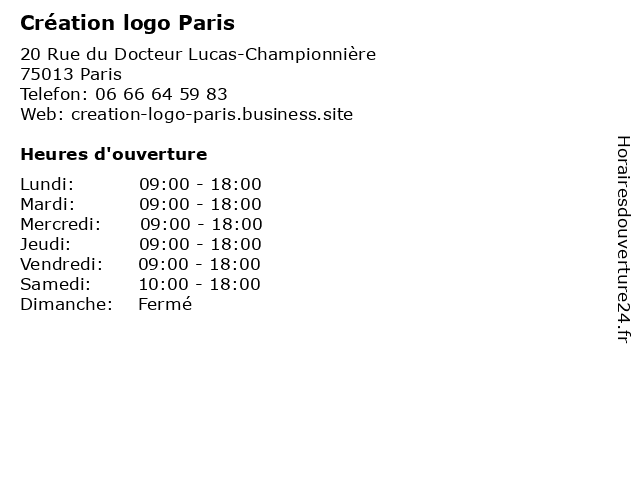 Création logo Paris

20 Rue du Docteur Lucas-Championnière
75013 Paris
Telefon: 06 66 64 59 83
Web: creation-logo-paris.business.site

Heures d'ouverture

Lundi: 09:00 - 18:00
Mardi: 09:00 - 18:00
Mercredi: 09:00 - 18:00
Jeudi: 09:00 - 18:00
Vendredi: 09:00 - 18:00
Samedi: 10:00 - 18:00
Dimanche: Fermé

Horairesdouverture24.fr